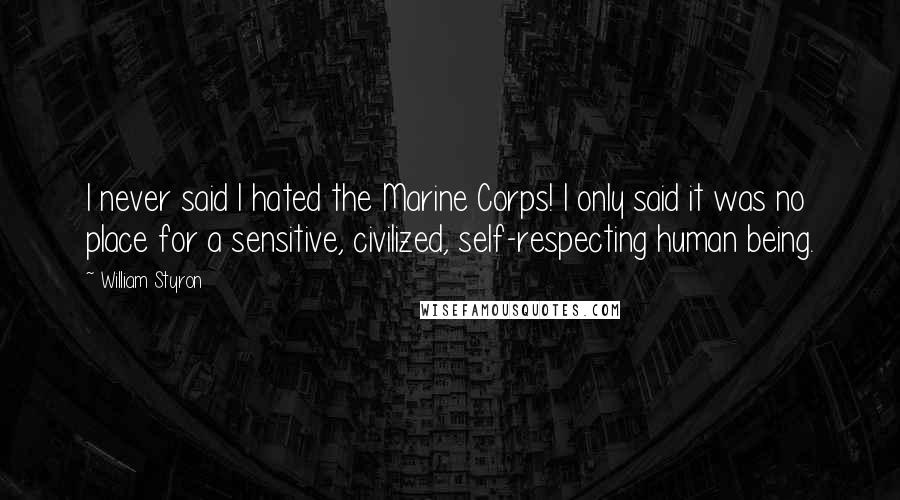 I never said I hated the Marine Corps! I only said it was no place for a sensitive, civilized, self-respecting human being.

~ William Styron

WISEFAMOUSQUOTES.COM